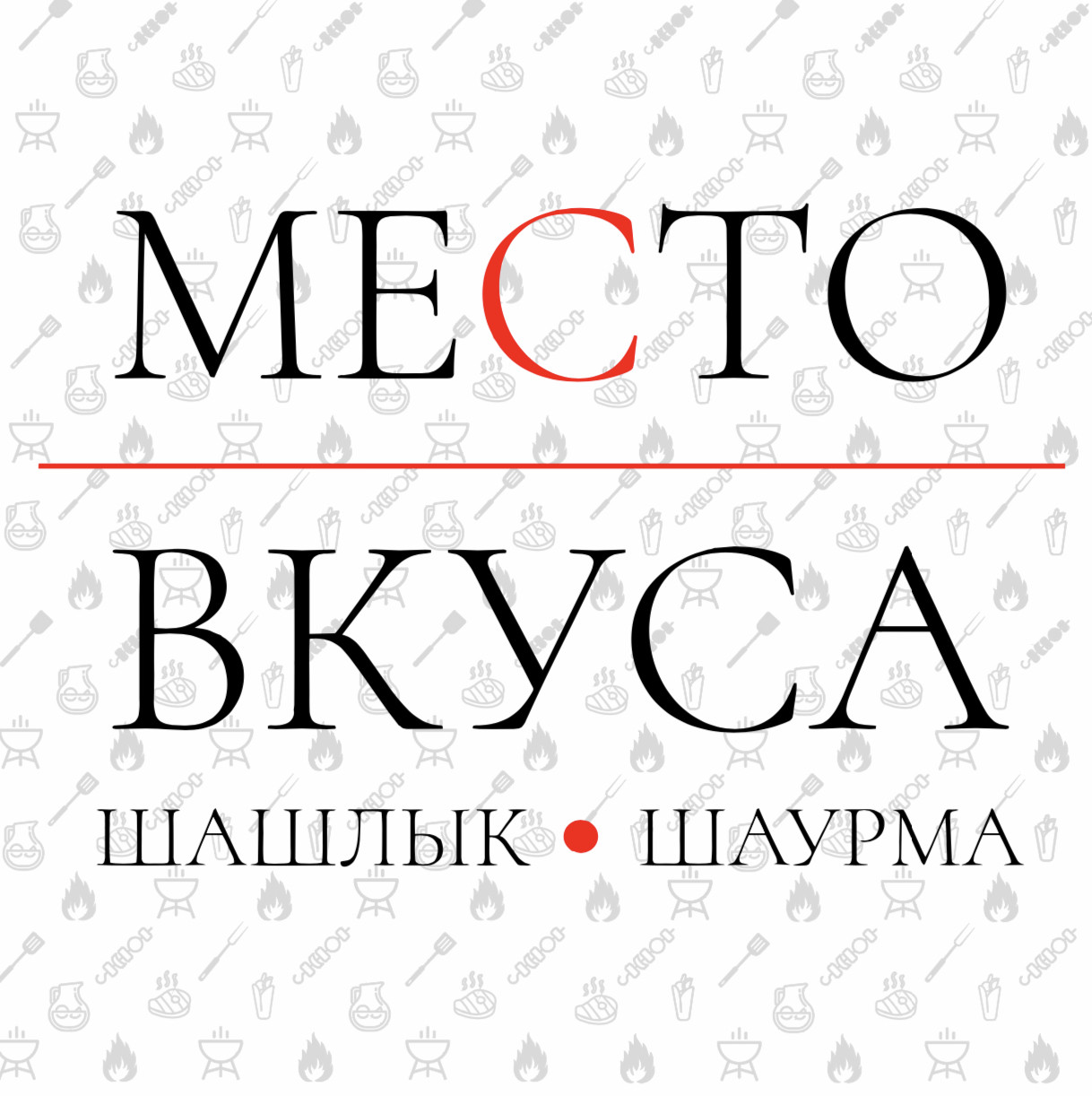 МЕСТО

ВКУСА

ШАШЛЫК • ШАУРМА